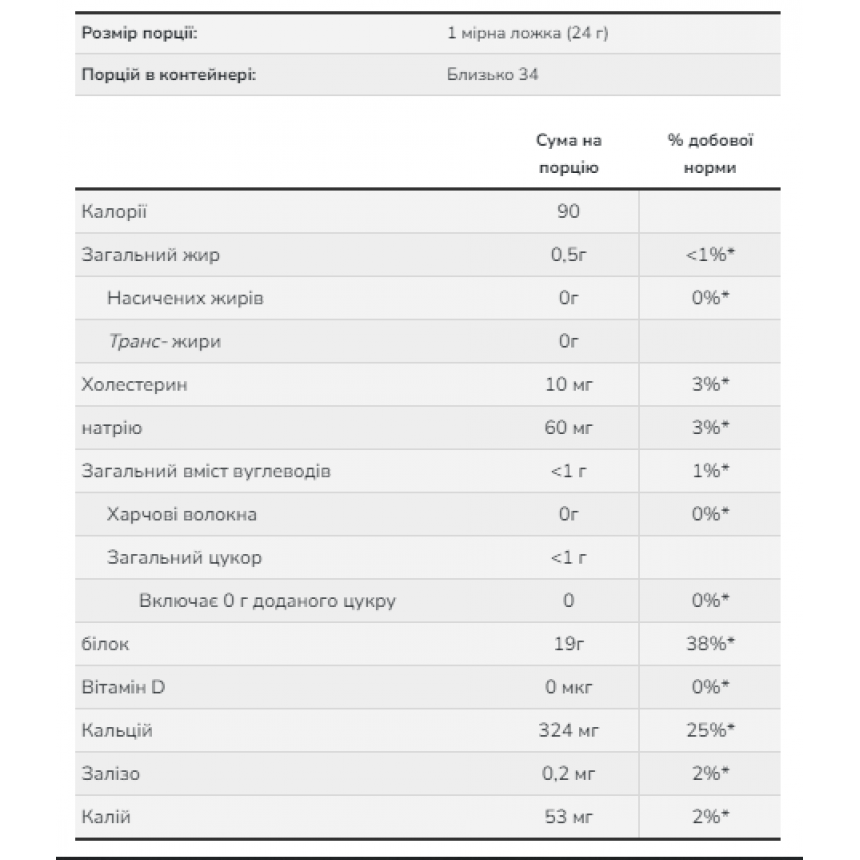 | Розмір порції: | 1 мірна ложка (24 г) |
|---|---|
| Порцій в контейнері: | Близько 34 |

| | Сума на порцію | % добової норми |
|---|---|---|
| Калорії | 90 | |
| Загальний жир | 0,5г | <1%* |
| Насичених жирів | 0г | 0%* |
| Транс- жири | 0г | |
| Холестерин | 10 мг | 3%* |
| натрію | 60 мг | 3%* |
| Загальний вміст вуглеводів | <1 г | 1%* |
| Харчові волокна | 0г | 0%* |
| Загальний цукор | <1 г | |
| Включає 0 г доданого цукру | 0 | 0%* |
| білок | 19г | 38%* |
| Вітамін D | 0 мкг | 0%* |
| Кальцій | 324 мг | 25%* |
| Залізо | 0,2 мг | 2%* |
| Калій | 53 мг | 2%* |